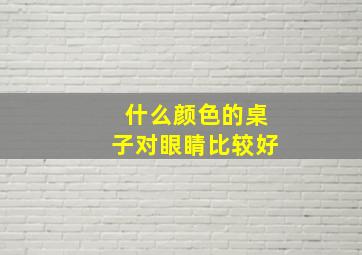 什么颜色的桌子对眼睛比较好